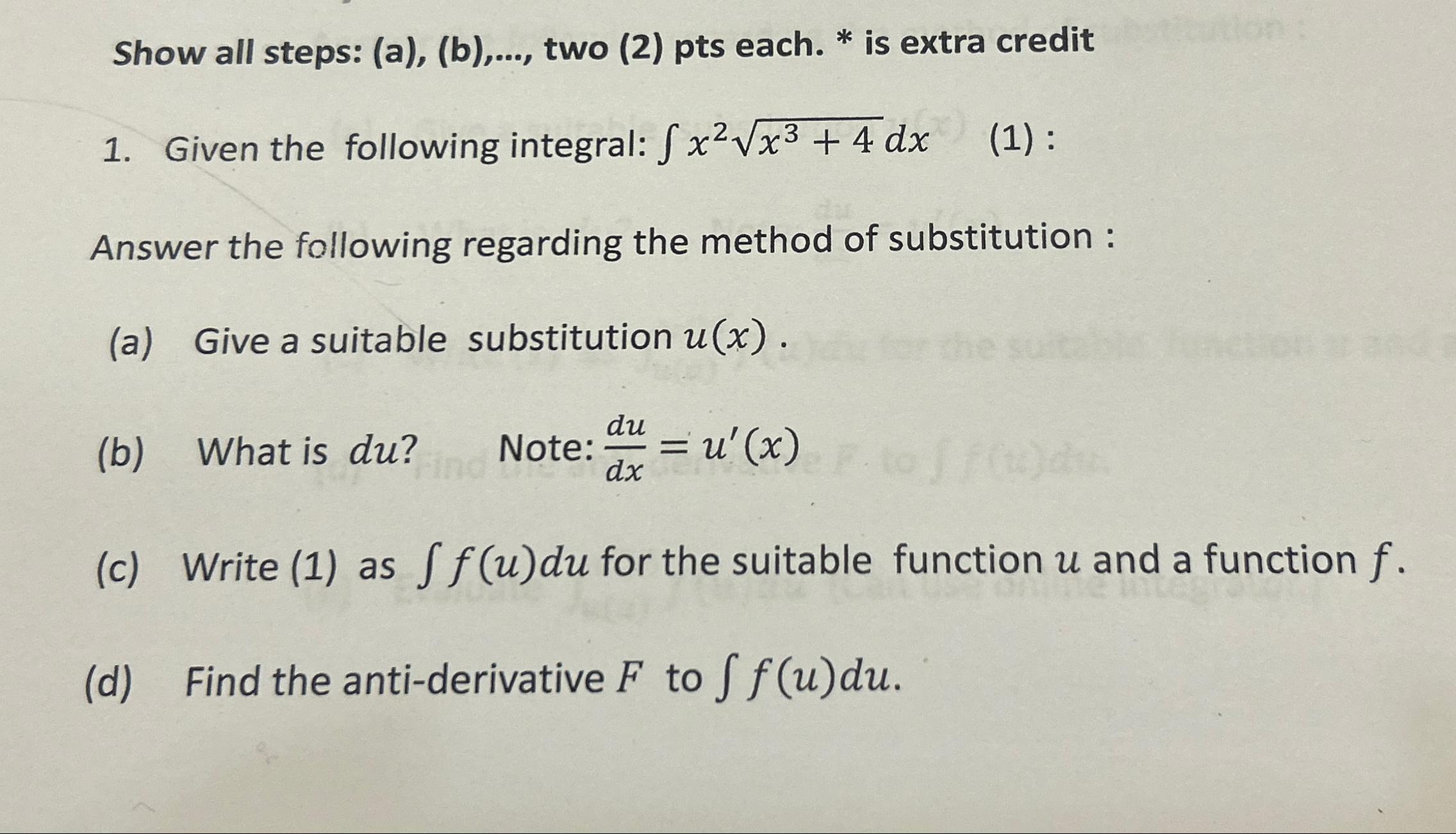 Show all steps: (a), (b),..., two (2) pts each. * is extra credit

1. Given the following integral: $\int x^2\sqrt{x^3+4}\,dx$ (1) :

Answer the following regarding the method of substitution :

(a) Give a suitable substitution $u(x)$ .

(b) What is $du$? Note: $\frac{du}{dx} = u'(x)$

(c) Write (1) as $\int f(u)du$ for the suitable function $u$ and a function $f$.

(d) Find the anti-derivative $F$ to $\int f(u)du$.